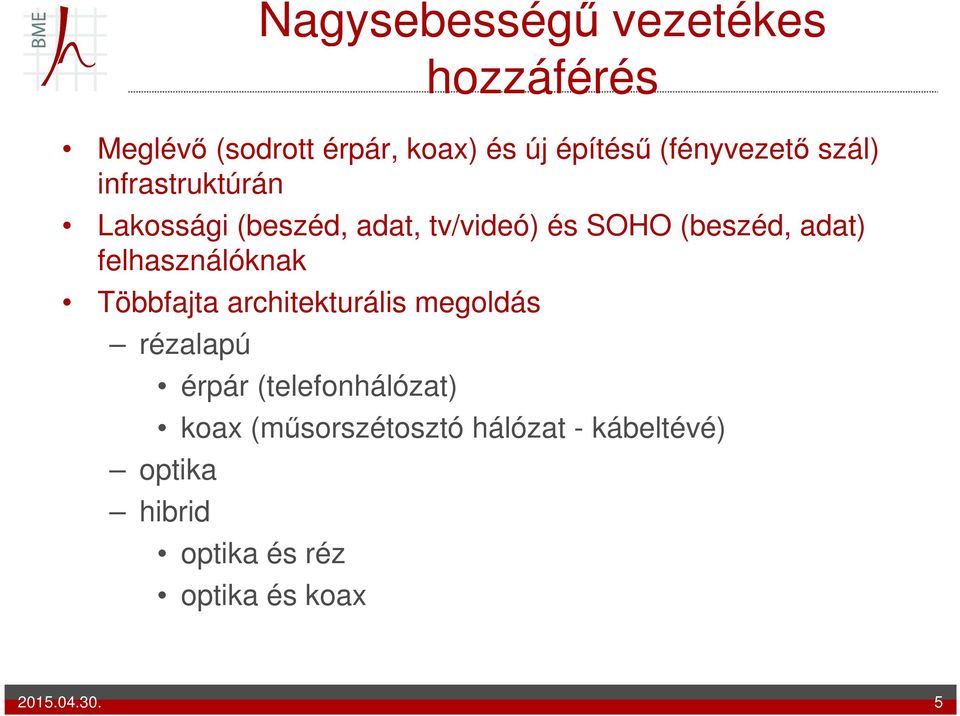 BME

Nagysebességű vezetékes hozzáférés

• Meglévő (sodrott érpár, koax) és új építésű (fényvezető szál) infrastruktúrán
• Lakossági (beszéd, adat, tv/videó) és SOHO (beszéd, adat) felhasználóknak
• Többfajta architekturális megoldás
– rézalapú
• érpár (telefonhálózat)
• koax (műsorszétosztó hálózat - kábeltévé)
– optika
– hibrid
• optika és réz
• optika és koax

2015.04.30.

5